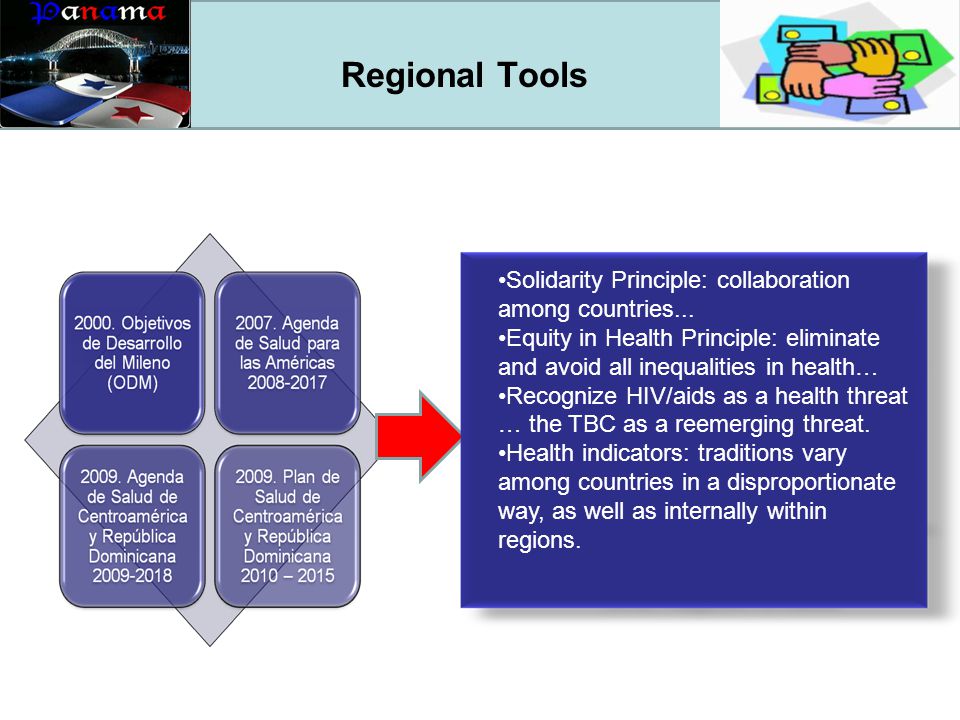 Panama

Regional Tools

2000. Objetivos de Desarrollo del Mileno (ODM)

2007. Agenda de Salud para las Américas 2008-2017

2009. Agenda de Salud de Centroamérica y República Dominicana 2009-2018

2009. Plan de Salud de Centroamérica y República Dominicana 2010 – 2015

•Solidarity Principle: collaboration among countries...
•Equity in Health Principle: eliminate and avoid all inequalities in health…
•Recognize HIV/aids as a health threat … the TBC as a reemerging threat.
•Health indicators: traditions vary among countries in a disproportionate way, as well as internally within regions.